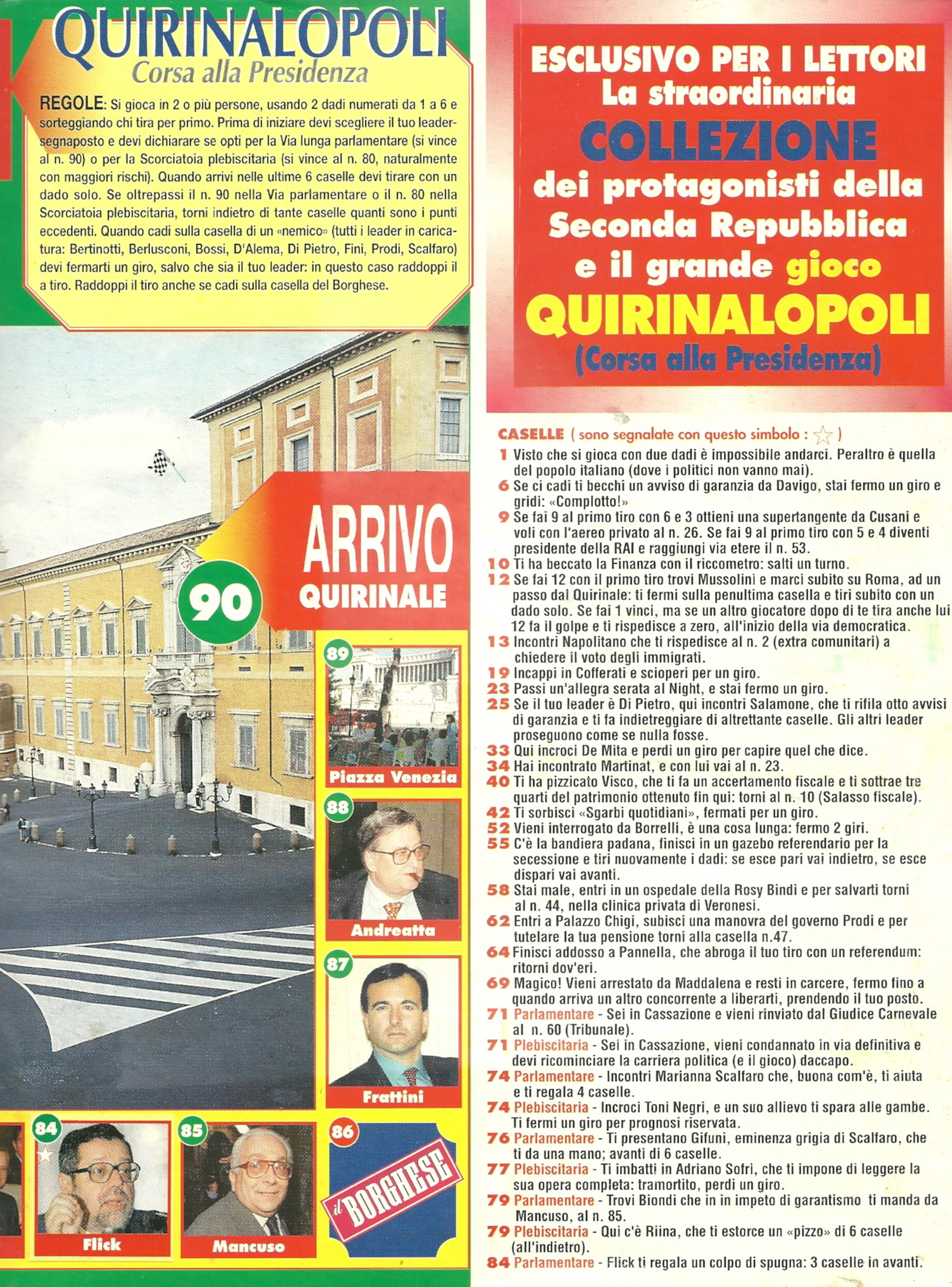 QUIRINALOPOLI
Corsa alla Presidenza

REGOLE: Si gioca in 2 o più persone, usando 2 dadi numerati da 1 a 6 e sorteggiando chi tira per primo. Prima di iniziare devi scegliere il tuo leader-segnaposto e devi dichiarare se opti per la Via lunga parlamentare (si vince al n. 90) o per la Scorciatoia plebiscitaria (si vince al n. 80, naturalmente con maggiori rischi). Quando arrivi nelle ultime 6 caselle devi tirare con un dado solo. Se oltrepassi il n. 90 nella Via parlamentare o il n. 80 nella Scorciatoia plebiscitaria, torni indietro di tante caselle quanti sono i punti eccedenti. Quando cadi sulla casella di un «nemico» (tutti i leader in caricatura: Bertinotti, Berlusconi, Bossi, D'Alema, Di Pietro, Fini, Prodi, Scalfaro) devi fermarti un giro, salvo che sia il tuo leader: in questo caso raddoppi il a tiro. Raddoppi il tiro anche se cadi sulla casella del Borghese.

ARRIVO
90
QUIRINALE

89
Piazza Venezia
88
Andreatta
87
Frattini
84
Flick
85
Mancuso
86
il BORGHESE

ESCLUSIVO PER I LETTORI
La straordinaria
COLLEZIONE
dei protagonisti della Seconda Repubblica
e il grande gioco
QUIRINALOPOLI
(Corsa alla Presidenza)

CASELLE ( sono segnalate con questo simbolo : ☆ )
1 Visto che si gioca con due dadi è impossibile andarci. Peraltro è quella del popolo italiano (dove i politici non vanno mai).
6 Se ci cadi ti becchi un avviso di garanzia da Davigo, stai fermo un giro e gridi: «Complotto!»
9 Se fai 9 al primo tiro con 6 e 3 ottieni una supertangente da Cusani e voli con l'aereo privato al n. 26. Se fai 9 al primo tiro con 5 e 4 diventi presidente della RAI e raggiungi via etere il n. 53.
10 Ti ha beccato la Finanza con il riccometro: salti un turno.
12 Se fai 12 con il primo tiro trovi Mussolini e marci subito su Roma, ad un passo dal Quirinale: ti fermi sulla penultima casella e tiri subito con un dado solo. Se fai 1 vinci, ma se un altro giocatore dopo di te tira anche lui 12 fa il golpe e ti rispedisce a zero, all'inizio della via democratica.
13 Incontri Napolitano che ti rispedisce al n. 2 (extra comunitari) a chiedere il voto degli immigrati.
19 Incappi in Cofferati e scioperi per un giro.
23 Passi un'allegra serata al Night, e stai fermo un giro.
25 Se il tuo leader è Di Pietro, qui incontri Salamone, che ti rifila otto avvisi di garanzia e ti fa indietreggiare di altrettante caselle. Gli altri leader proseguono come se nulla fosse.
33 Qui incroci De Mita e perdi un giro per capire quel che dice.
34 Hai incontrato Martinat, e con lui vai al n. 23.
40 Ti ha pizzicato Visco, che ti fa un accertamento fiscale e ti sottrae tre quarti del patrimonio ottenuto fin qui: torni al n. 10 (Salasso fiscale).
42 Ti sorbisci «Sgarbi quotidiani», fermati per un giro.
52 Vieni interrogato da Borrelli, è una cosa lunga: fermo 2 giri.
55 C'è la bandiera padana, finisci in un gazebo referendario per la secessione e tiri nuovamente i dadi: se esce pari vai indietro, se esce dispari vai avanti.
58 Stai male, entri in un ospedale della Rosy Bindi e per salvarti torni al n. 44, nella clinica privata di Veronesi.
62 Entri a Palazzo Chigi, subisci una manovra del governo Prodi e per tutelare la tua pensione torni alla casella n.47.
64 Finisci addosso a Pannella, che abroga il tuo tiro con un referendum: ritorni dov'eri.
69 Magico! Vieni arrestato da Maddalena e resti in carcere, fermo fino a quando arriva un altro concorrente a liberarti, prendendo il tuo posto.
71 Parlamentare - Sei in Cassazione e vieni rinviato dal Giudice Carnevale al n. 60 (Tribunale).
71 Plebiscitaria - Sei in Cassazione, vieni condannato in via definitiva e devi ricominciare la carriera politica (e il gioco) daccapo.
74 Parlamentare - Incontri Marianna Scalfaro che, buona com'è, ti aiuta e ti regala 4 caselle.
74 Plebiscitaria - Incroci Toni Negri, e un suo allievo ti spara alle gambe. Ti fermi un giro per prognosi riservata.
76 Parlamentare - Ti presentano Gifuni, eminenza grigia di Scalfaro, che ti da una mano; avanti di 6 caselle.
77 Plebiscitaria - Ti imbatti in Adriano Sofri, che ti impone di leggere la sua opera completa: tramortito, perdi un giro.
79 Parlamentare - Trovi Biondi che in in impeto di garantismo ti manda da Mancuso, al n. 85.
79 Plebiscitaria - Qui c'è Riina, che ti estorce un «pizzo» di 6 caselle (all'indietro).
84 Parlamentare - Flick ti regala un colpo di spugna: 3 caselle in avanti.